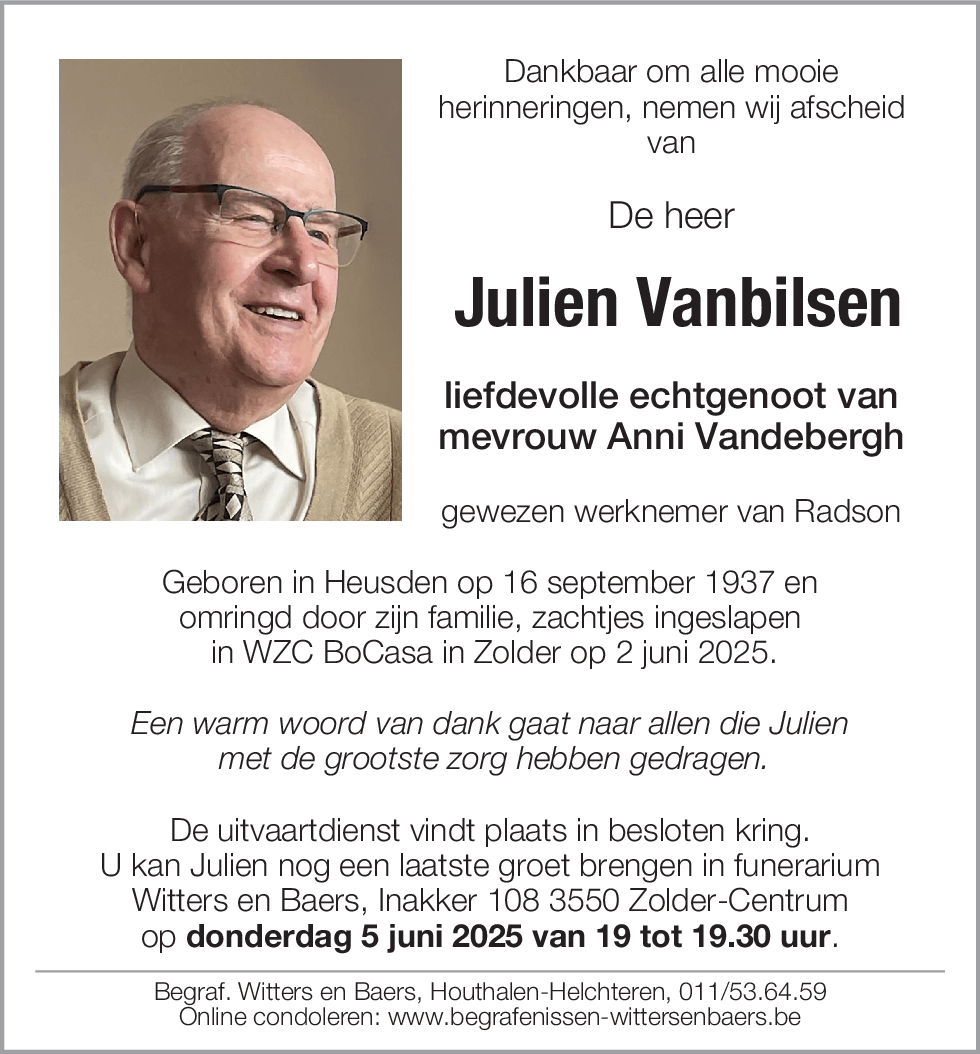 Dankbaar om alle mooie herinneringen, nemen wij afscheid van

De heer

Julien Vanbilsen

liefdevolle echtgenoot van mevrouw Anni Vandebergh

gewezen werknemer van Radson

Geboren in Heusden op 16 september 1937 en omringd door zijn familie, zachtjes ingeslapen in WZC BoCasa in Zolder op 2 juni 2025.

Een warm woord van dank gaat naar allen die Julien met de grootste zorg hebben gedragen.

De uitvaartdienst vindt plaats in besloten kring. U kan Julien nog een laatste groet brengen in funerarium Witters en Baers, Inakker 108 3550 Zolder-Centrum op donderdag 5 juni 2025 van 19 tot 19.30 uur.

Begraf. Witters en Baers, Houthalen-Helchteren, 011/53.64.59
Online condoleren: www.begrafenissen-wittersenbaers.be